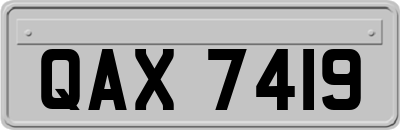 QAX 7419